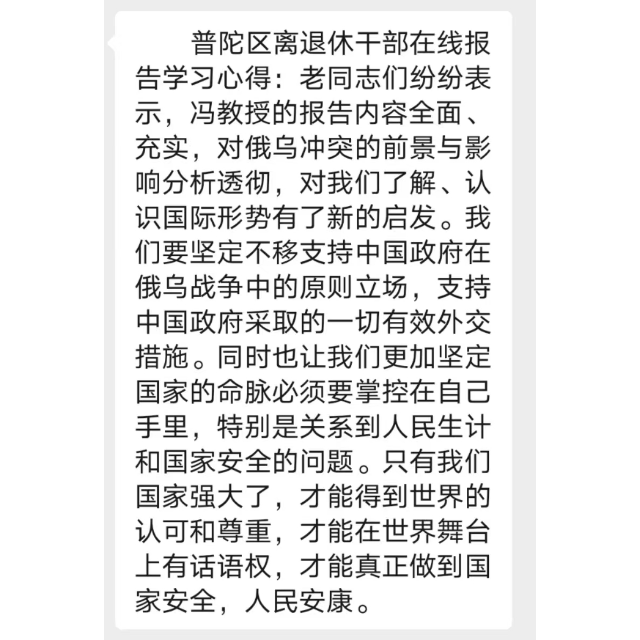 普陀区离退休干部在线报告学习心得：老同志们纷纷表示，冯教授的报告内容全面、充实，对俄乌冲突的前景与影响分析透彻，对我们了解、认识国际形势有了新的启发。我们要坚定不移支持中国政府在俄乌战争中的原则立场，支持中国政府采取的一切有效外交措施。同时也让我们更加坚定国家的命脉必须要掌控在自己手里，特别是关系到人民生计和国家安全的问题。只有我们国家强大了，才能得到世界的认可和尊重，才能在世界舞台上有话语权，才能真正做到国家安全，人民安康。